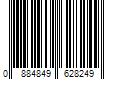 0 884849 628249